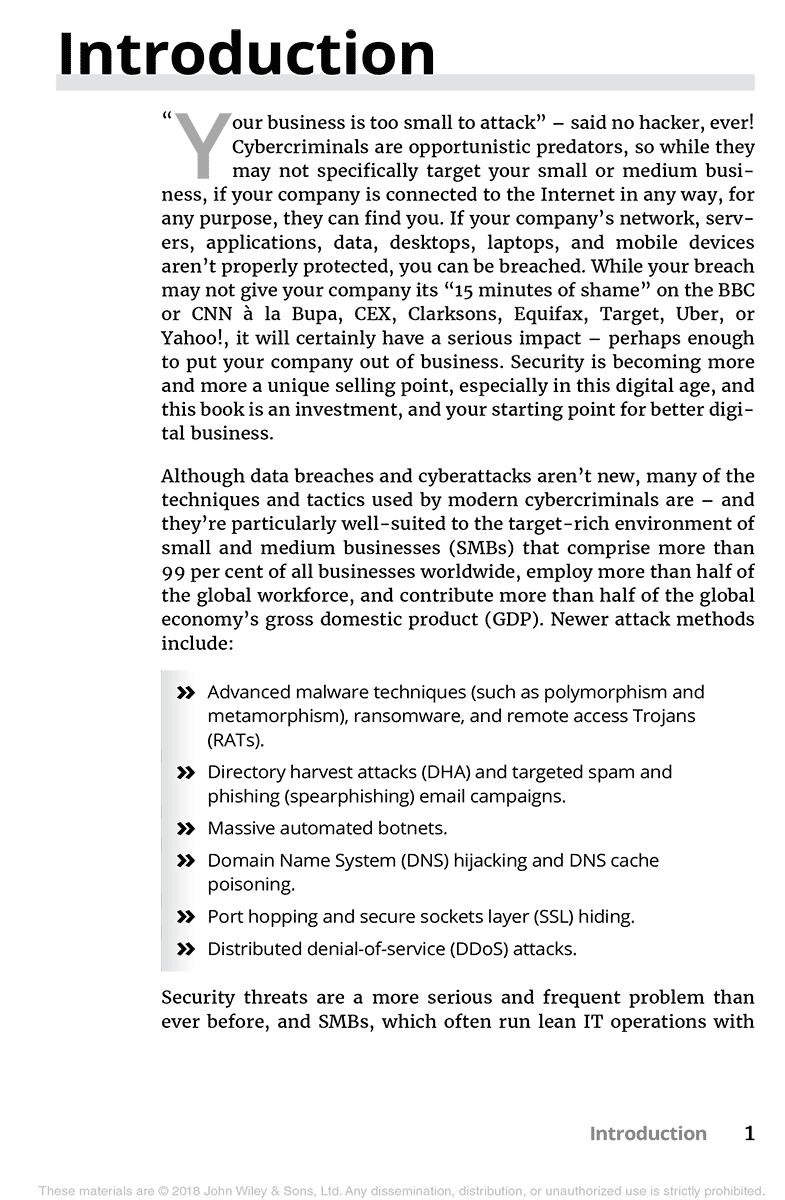 Introduction

"Your business is too small to attack" – said no hacker, ever! Cybercriminals are opportunistic predators, so while they may not specifically target your small or medium business, if your company is connected to the Internet in any way, for any purpose, they can find you. If your company's network, servers, applications, data, desktops, laptops, and mobile devices aren't properly protected, you can be breached. While your breach may not give your company its "15 minutes of shame" on the BBC or CNN à la Bupa, CEX, Clarksons, Equifax, Target, Uber, or Yahoo!, it will certainly have a serious impact – perhaps enough to put your company out of business. Security is becoming more and more a unique selling point, especially in this digital age, and this book is an investment, and your starting point for better digital business.

Although data breaches and cyberattacks aren't new, many of the techniques and tactics used by modern cybercriminals are – and they're particularly well-suited to the target-rich environment of small and medium businesses (SMBs) that comprise more than 99 per cent of all businesses worldwide, employ more than half of the global workforce, and contribute more than half of the global economy's gross domestic product (GDP). Newer attack methods include:

» Advanced malware techniques (such as polymorphism and metamorphism), ransomware, and remote access Trojans (RATs).

» Directory harvest attacks (DHA) and targeted spam and phishing (spearphishing) email campaigns.

» Massive automated botnets.

» Domain Name System (DNS) hijacking and DNS cache poisoning.

» Port hopping and secure sockets layer (SSL) hiding.

» Distributed denial-of-service (DDoS) attacks.

Security threats are a more serious and frequent problem than ever before, and SMBs, which often run lean IT operations with

Introduction 1

These materials are © 2018 John Wiley & Sons, Ltd. Any dissemination, distribution, or unauthorized use is strictly prohibited.